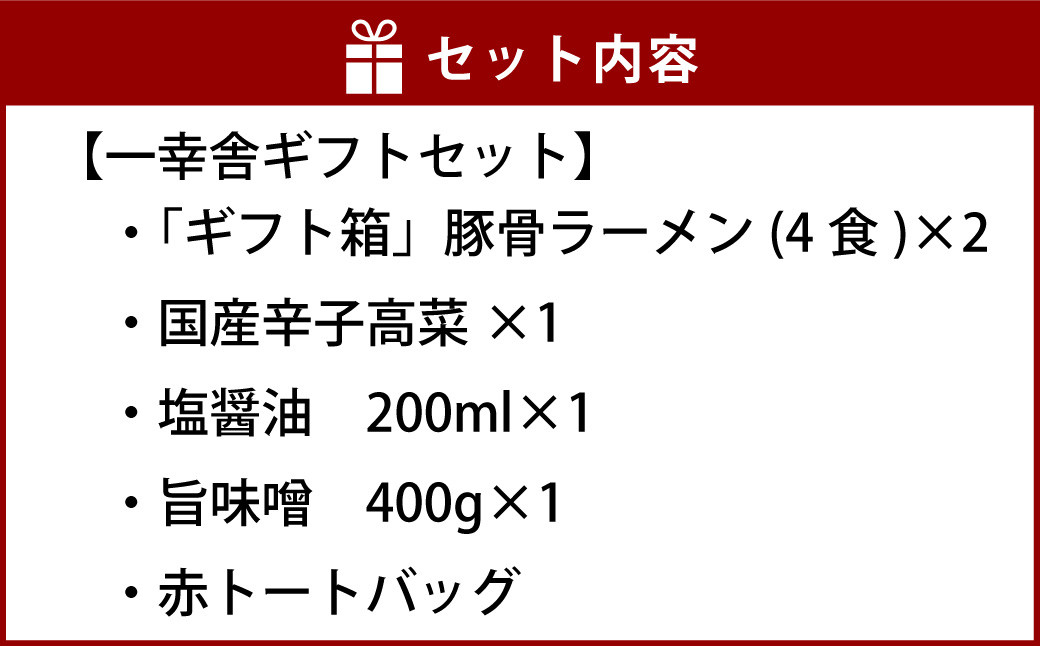 セット内容

【一幸舎ギフトセット】

・「ギフト箱」豚骨ラーメン (4 食 )×2

・国産辛子高菜 ×1

・塩醤油　200ml×1

・旨味噌　400g×1

・赤トートバッグ